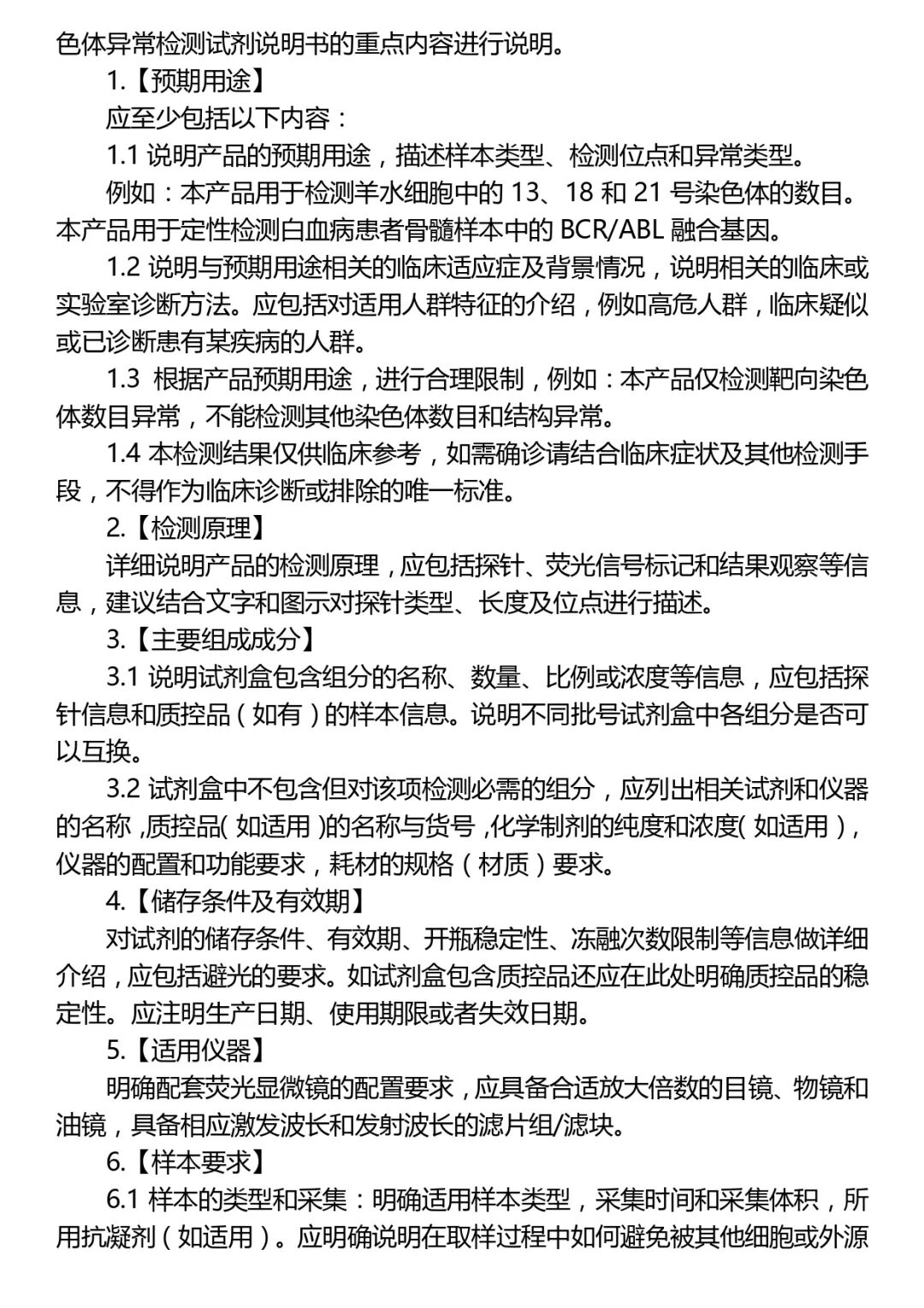 色体异常检测试剂说明书的重点内容进行说明。

1.【预期用途】

应至少包括以下内容：

1.1 说明产品的预期用途，描述样本类型、检测位点和异常类型。

例如：本产品用于检测羊水细胞中的 13、18 和 21 号染色体的数目。本产品用于定性检测白血病患者骨髓样本中的 BCR/ABL 融合基因。

1.2 说明与预期用途相关的临床适应症及背景情况，说明相关的临床或实验室诊断方法。应包括对适用人群特征的介绍，例如高危人群，临床疑似或已诊断患有某疾病的人群。

1.3 根据产品预期用途，进行合理限制，例如：本产品仅检测靶向染色体数目异常，不能检测其他染色体数目和结构异常。

1.4 本检测结果仅供临床参考，如需确诊请结合临床症状及其他检测手段，不得作为临床诊断或排除的唯一标准。

2.【检测原理】

详细说明产品的检测原理，应包括探针、荧光信号标记和结果观察等信息，建议结合文字和图示对探针类型、长度及位点进行描述。

3.【主要组成成分】

3.1 说明试剂盒包含组分的名称、数量、比例或浓度等信息，应包括探针信息和质控品（如有）的样本信息。说明不同批号试剂盒中各组分是否可以互换。

3.2 试剂盒中不包含但对该项检测必需的组分，应列出相关试剂和仪器的名称，质控品（如适用）的名称与货号，化学制剂的纯度和浓度（如适用），仪器的配置和功能要求，耗材的规格（材质）要求。

4.【储存条件及有效期】

对试剂的储存条件、有效期、开瓶稳定性、冻融次数限制等信息做详细介绍，应包括避光的要求。如试剂盒包含质控品还应在此处明确质控品的稳定性。应注明生产日期、使用期限或者失效日期。

5.【适用仪器】

明确配套荧光显微镜的配置要求，应具备合适放大倍数的目镜、物镜和油镜，具备相应激发波长和发射波长的滤片组/滤块。

6.【样本要求】

6.1 样本的类型和采集：明确适用样本类型，采集时间和采集体积，所用抗凝剂（如适用）。应明确说明在取样过程中如何避免被其他细胞或外源